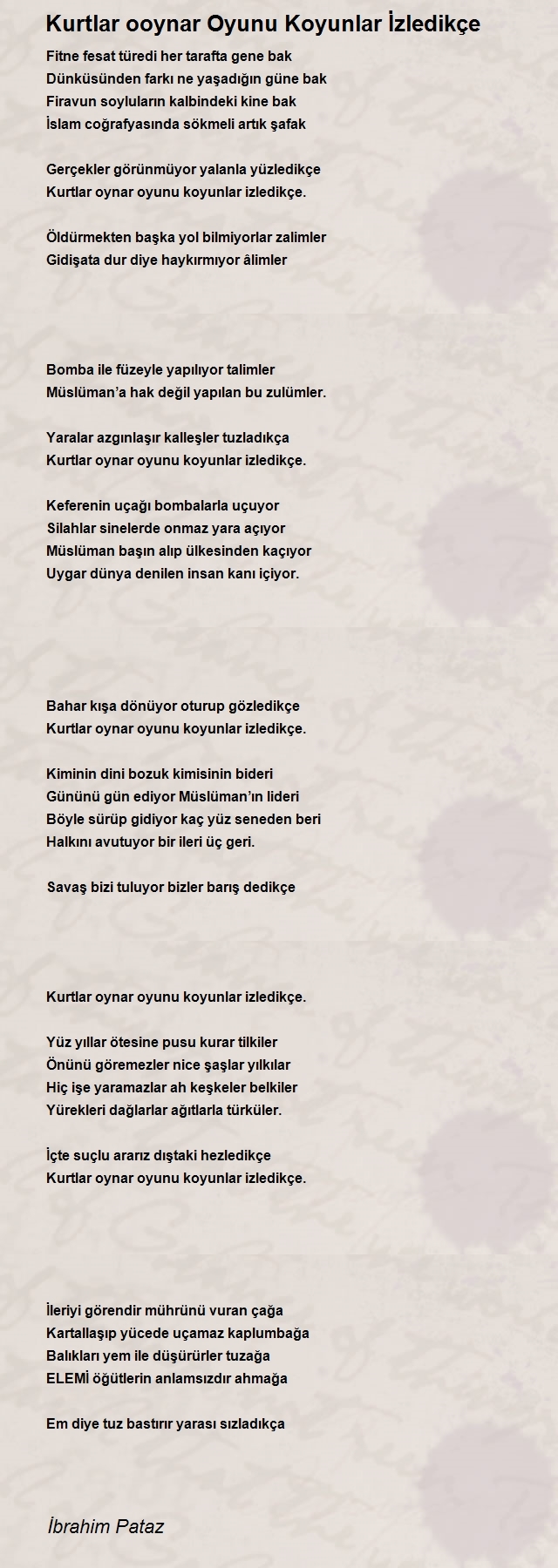 Kurtlar ooynar Oyunu Koyunlar İzledikçe

Fitne fesat türedi her tarafta gene bak
Dünküsünden farkı ne yaşadığın güne bak
Firavun soyluların kalbindeki kine bak
İslam coğrafyasında sökmeli artık şafak

Gerçekler görünmüyor yalanla yüzledikçe
Kurtlar oynar oyunu koyunlar izledikçe.

Öldürmekten başka yol bilmiyorlar zalimler
Gidişata dur diye haykırmıyor âlimler

Bomba ile füzeyle yapılıyor talimler
Müslüman'a hak değil yapılan bu zulümler.

Yaralar azgınlaşır kalleşler tuzladıkça
Kurtlar oynar oyunu koyunlar izledikçe.

Keferenin uçağı bombalarla uçuyor
Silahlar sinelerde onmaz yara açıyor
Müslüman başın alıp ülkesinden kaçıyor
Uygar dünya denilen insan kanı içiyor.

Bahar kışa dönüyor oturup gözledikçe
Kurtlar oynar oyunu koyunlar izledikçe.

Kiminin dini bozuk kimisinin bideri
Gününü gün ediyor Müslüman'ın lideri
Böyle sürüp gidiyor kaç yüz seneden beri
Halkını avutuyor bir ileri üç geri.

Savaş bizi tuluyor bizler barış dedikçe

Kurtlar oynar oyunu koyunlar izledikçe.

Yüz yıllar ötesine pusu kurar tilkiler
Önünü göremezler nice şaşlar yılkılar
Hiç işe yaramazlar ah keşkeler belkiler
Yürekleri dağlarlar ağıtlarla türküler.

İçte suçlu ararız dıştaki hezledikçe
Kurtlar oynar oyunu koyunlar izledikçe.

İleriyi görendir mührünü vuran çağa
Kartallaşıp yücede uçamaz kaplumbağa
Balıkları yem ile düşürürler tuzağa
ELEMİ öğütlerin anlamsızdır ahmağa

Em diye tuz bastırır yarası sızladıkça

İbrahim Pataz